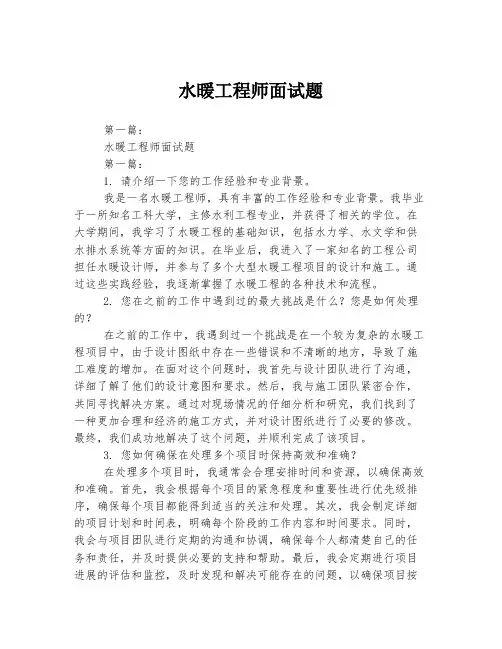 水暖工程师面试题

第一篇：

水暖工程师面试题

第一篇：

1. 请介绍一下您的工作经验和专业背景。

我是一名水暖工程师，具有丰富的工作经验和专业背景。我毕业于一所知名工科大学，主修水利工程专业，并获得了相关的学位。在大学期间，我学习了水暖工程的基础知识，包括水力学、水文学和供水排水系统等方面的知识。在毕业后，我进入了一家知名的工程公司担任水暖设计师，并参与了多个大型水暖工程项目的设计和施工。通过这些实践经验，我逐渐掌握了水暖工程的各种技术和流程。

2. 您在之前的工作中遇到过的最大挑战是什么？您是如何处理的？

在之前的工作中，我遇到过一个挑战是在一个较为复杂的水暖工程项目中，由于设计图纸中存在一些错误和不清晰的地方，导致了施工难度的增加。在面对这个问题时，我首先与设计团队进行了沟通，详细了解了他们的设计意图和要求。然后，我与施工团队紧密合作，共同寻找解决方案。通过对现场情况的仔细分析和研究，我们找到了一种更加合理和经济的施工方式，并对设计图纸进行了必要的修改。最终，我们成功地解决了这个问题，并顺利完成了该项目。

3. 您如何确保在处理多个项目时保持高效和准确？

在处理多个项目时，我通常会合理安排时间和资源，以确保高效和准确。首先，我会根据每个项目的紧急程度和重要性进行优先级排序，确保每个项目都能得到适当的关注和处理。其次，我会制定详细的项目计划和时间表，明确每个阶段的工作内容和时间要求。同时，我会与项目团队进行定期的沟通和协调，确保每个人都清楚自己的任务和责任，并及时提供必要的支持和帮助。最后，我会定期进行项目进展的评估和监控，及时发现和解决可能存在的问题，以确保项目按